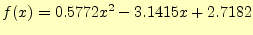 $f(x) = 0.5772x^2 - 3.1415x + 2.7182$